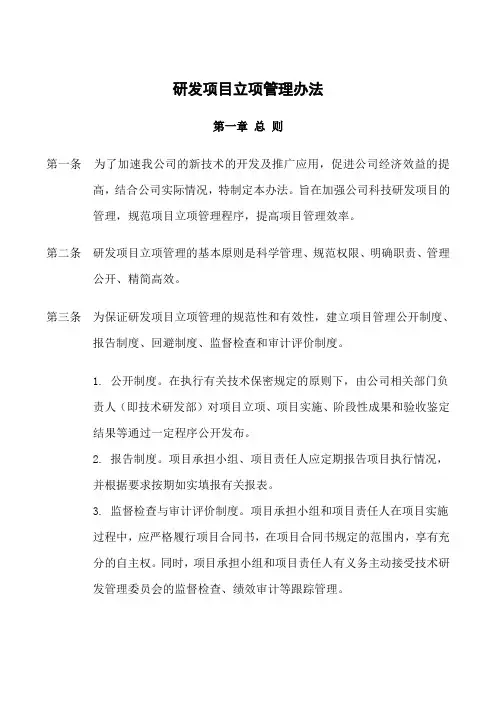 研发项目立项管理办法

第一章 总 则

第一条 为了加速我公司的新技术的开发及推广应用，促进公司经济效益的提高，结合公司实际情况，特制定本办法。旨在加强公司科技研发项目的管理，规范项目立项管理程序，提高项目管理效率。

第二条 研发项目立项管理的基本原则是科学管理、规范权限、明确职责、管理公开、精简高效。

第三条 为保证研发项目立项管理的规范性和有效性，建立项目管理公开制度、报告制度、回避制度、监督检查和审计评价制度。

1. 公开制度。在执行有关技术保密规定的原则下，由公司相关部门负责人（即技术研发部）对项目立项、项目实施、阶段性成果和验收鉴定结果等通过一定程序公开发布。

2. 报告制度。项目承担小组、项目责任人应定期报告项目执行情况，并根据要求按期如实填报有关报表。

3. 监督检查与审计评价制度。项目承担小组和项目责任人在项目实施过程中，应严格履行项目合同书，在项目合同书规定的范围内，享有充分的自主权。同时，项目承担小组和项目责任人有义务主动接受技术研发管理委员会的监督检查、绩效审计等跟踪管理。